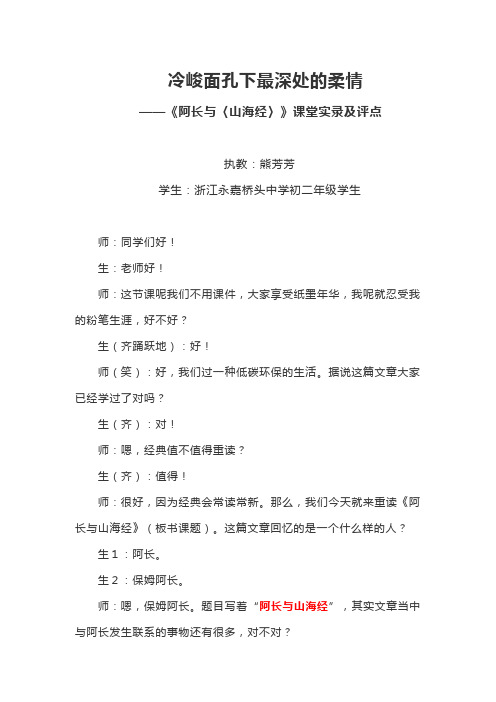 冷峻面孔下最深处的柔情

——《阿长与〈山海经〉》课堂实录及评点

执教：熊芳芳

学生：浙江永嘉桥头中学初二年级学生

师：同学们好！

生：老师好！

师：这节课呢我们不用课件，大家享受纸墨年华，我呢就忍受我的粉笔生涯，好不好？

生（齐踊跃地）：好！

师（笑）：好，我们过一种低碳环保的生活。据说这篇文章大家已经学过了对吗？

生（齐）：对！

师：嗯，经典值不值得重读？

生（齐）：值得！

师：很好，因为经典会常读常新。那么，我们今天就来重读《阿长与山海经》（板书课题）。这篇文章回忆的是一个什么样的人？

生1：阿长。

生2：保姆阿长。

师：嗯，保姆阿长。题目写着“阿长与山海经”，其实文章当中与阿长发生联系的事物还有很多，对不对？